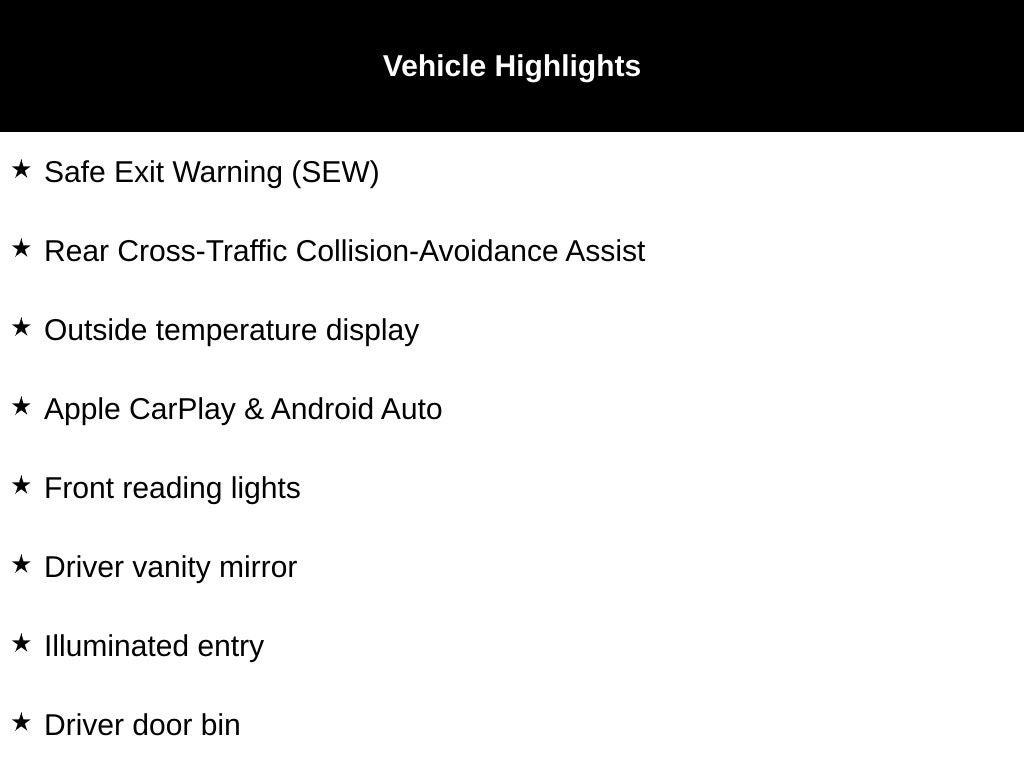 Vehicle Highlights

★ Safe Exit Warning (SEW)

★ Rear Cross-Traffic Collision-Avoidance Assist

★ Outside temperature display

★ Apple CarPlay & Android Auto

★ Front reading lights

★ Driver vanity mirror

★ Illuminated entry

★ Driver door bin